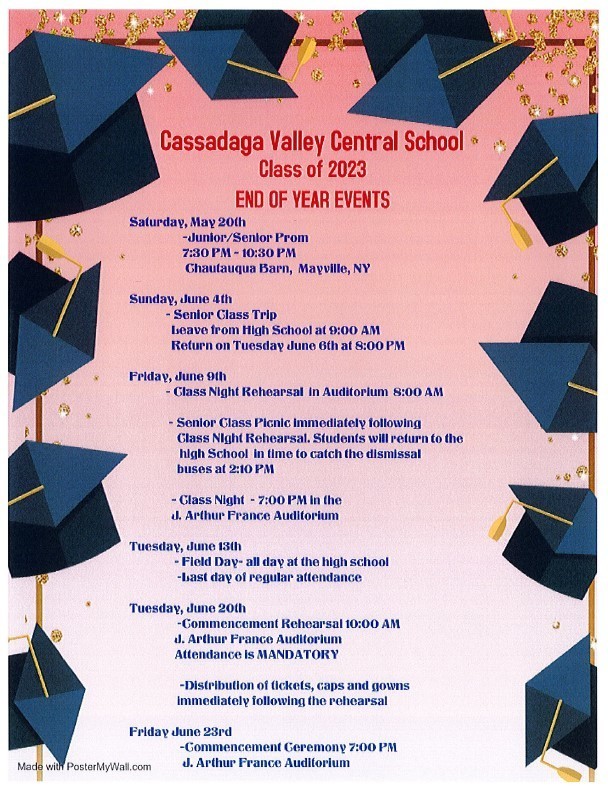 Cassadaga Valley Central School
Class of 2023
END OF YEAR EVENTS

Saturday, May 20th
-Junior/Senior Prom
7:30 PM - 10:30 PM
Chautauqua Barn, Mayville, NY

Sunday, June 4th
- Senior Class Trip
Leave from High School at 9:00 AM
Return on Tuesday June 6th at 8:00 PM

Friday, June 9th
- Class Night Rehearsal in Auditorium 8:00 AM

- Senior Class Picnic immediately following Class Night Rehearsal. Students will return to the high School in time to catch the dismissal buses at 2:10 PM

- Class Night - 7:00 PM in the J. Arthur France Auditorium

Tuesday, June 13th
- Field Day- all day at the high school
-Last day of regular attendance

Tuesday, June 20th
-Commencement Rehearsal 10:00 AM
J. Arthur France Auditorium
Attendance is MANDATORY

-Distribution of tickets, caps and gowns immediately following the rehearsal

Friday June 23rd
-Commencement Ceremony 7:00 PM
J. Arthur France Auditorium

Made with PosterMyWall.com